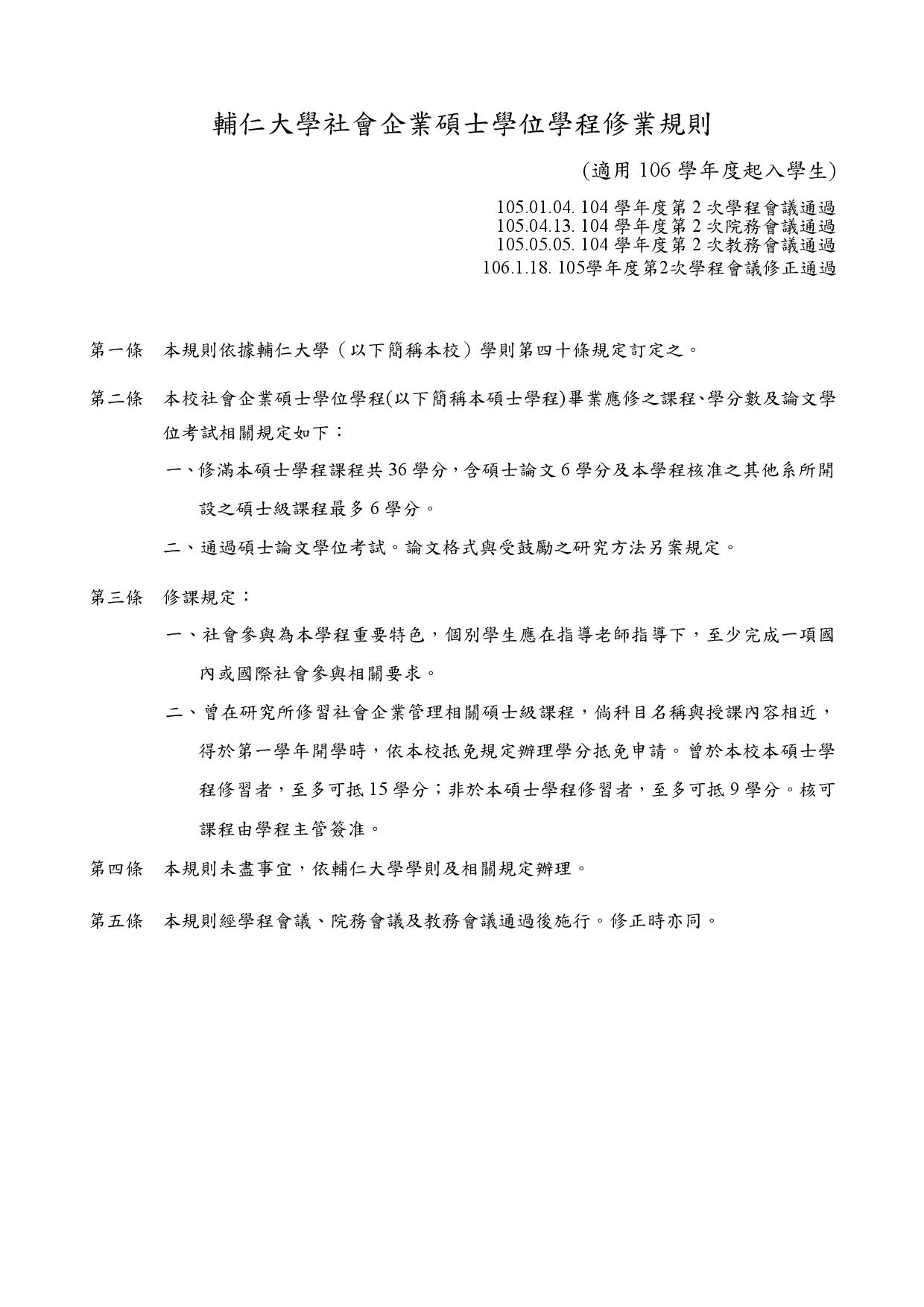 輔仁大學社會企業碩士學位學程修業規則

(適用 106 學年度起入學生)

105.01.04. 104 學年度第 2 次學程會議通過
105.04.13. 104 學年度第 2 次院務會議通過
105.05.05. 104 學年度第 2 次教務會議通過
106.1.18. 105學年度第2次學程會議修正通過

第一條　本規則依據輔仁大學（以下簡稱本校）學則第四十條規定訂定之。

第二條　本校社會企業碩士學位學程(以下簡稱本碩士學程)畢業應修之課程、學分數及論文學位考試相關規定如下：

一、修滿本碩士學程課程共 36 學分，含碩士論文 6 學分及本學程核准之其他系所開設之碩士級課程最多 6 學分。

二、通過碩士論文學位考試。論文格式與受鼓勵之研究方法另案規定。

第三條　修課規定：

一、社會參與為本學程重要特色，個別學生應在指導老師指導下，至少完成一項國內或國際社會參與相關要求。

二、曾在研究所修習社會企業管理相關碩士級課程，倘科目名稱與授課內容相近，得於第一學年開學時，依本校抵免規定辦理學分抵免申請。曾於本校本碩士學程修習者，至多可抵 15 學分；非於本碩士學程修習者，至多可抵 9 學分。核可課程由學程主管簽准。

第四條　本規則未盡事宜，依輔仁大學學則及相關規定辦理。

第五條　本規則經學程會議、院務會議及教務會議通過後施行。修正時亦同。